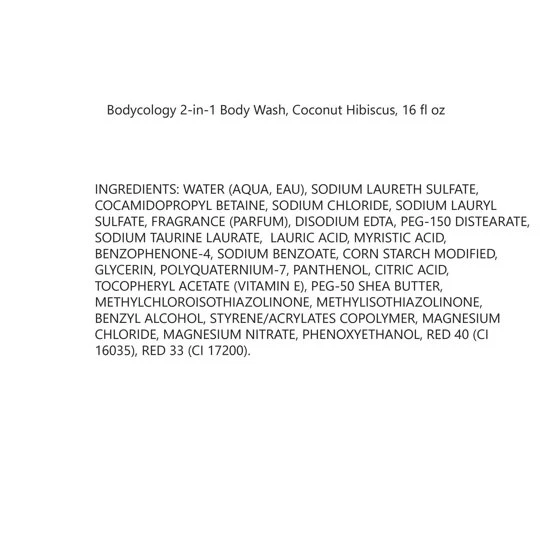 Bodycology 2-in-1 Body Wash, Coconut Hibiscus, 16 fl oz

INGREDIENTS: WATER (AQUA, EAU), SODIUM LAURETH SULFATE, COCAMIDOPROPYL BETAINE, SODIUM CHLORIDE, SODIUM LAURYL SULFATE, FRAGRANCE (PARFUM), DISODIUM EDTA, PEG-150 DISTEARATE, SODIUM TAURINE LAURATE, LAURIC ACID, MYRISTIC ACID, BENZOPHENONE-4, SODIUM BENZOATE, CORN STARCH MODIFIED, GLYCERIN, POLYQUATERNIUM-7, PANTHENOL, CITRIC ACID, TOCOPHERYL ACETATE (VITAMIN E), PEG-50 SHEA BUTTER, METHYLCHLOROISOTHIAZOLINONE, METHYLISOTHIAZOLINONE, BENZYL ALCOHOL, STYRENE/ACRYLATES COPOLYMER, MAGNESIUM CHLORIDE, MAGNESIUM NITRATE, PHENOXYETHANOL, RED 40 (CI 16035), RED 33 (CI 17200).